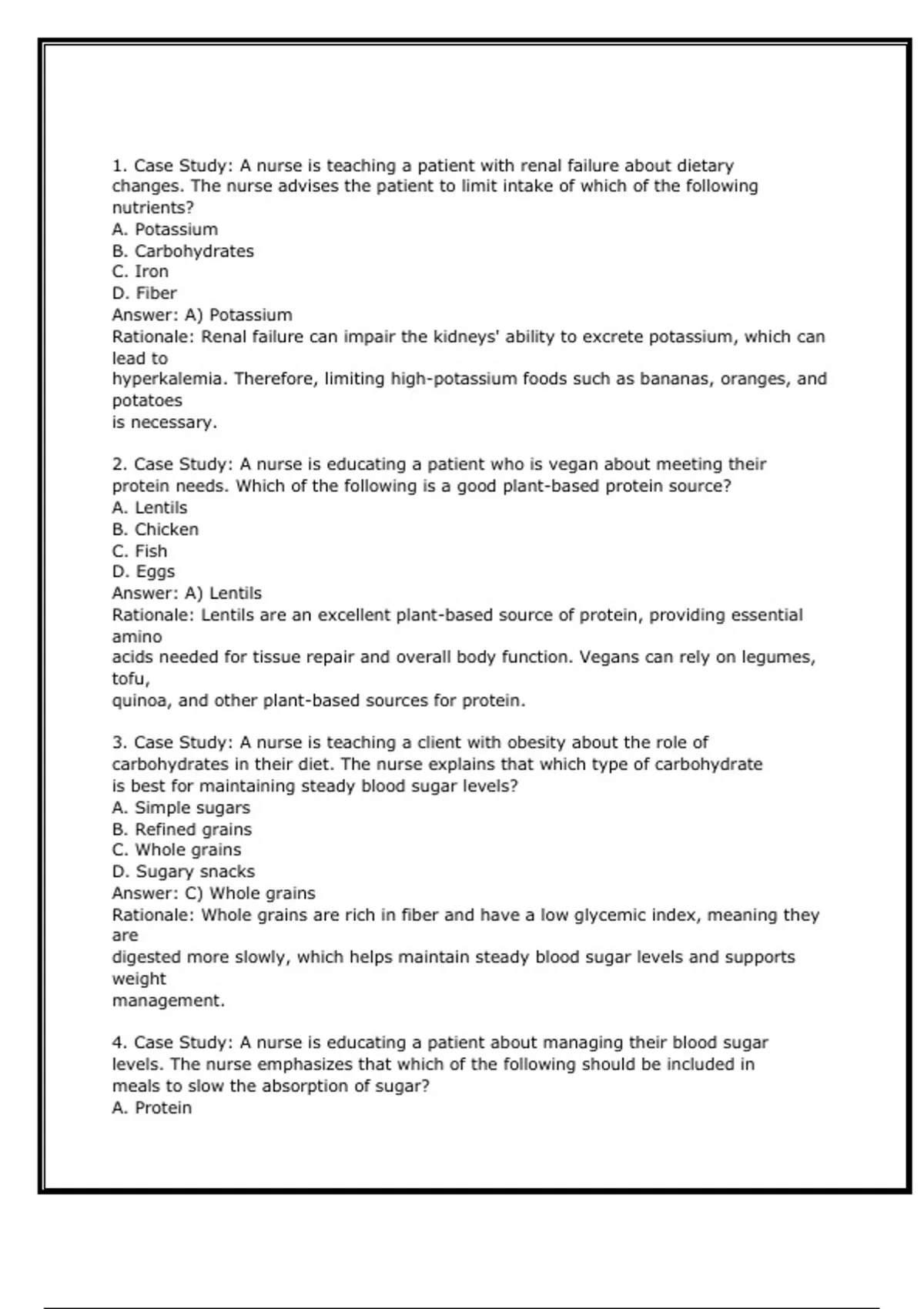 1. Case Study: A nurse is teaching a patient with renal failure about dietary changes. The nurse advises the patient to limit intake of which of the following nutrients?
A. Potassium
B. Carbohydrates
C. Iron
D. Fiber
Answer: A) Potassium
Rationale: Renal failure can impair the kidneys' ability to excrete potassium, which can lead to
hyperkalemia. Therefore, limiting high-potassium foods such as bananas, oranges, and potatoes
is necessary.

2. Case Study: A nurse is educating a patient who is vegan about meeting their protein needs. Which of the following is a good plant-based protein source?
A. Lentils
B. Chicken
C. Fish
D. Eggs
Answer: A) Lentils
Rationale: Lentils are an excellent plant-based source of protein, providing essential amino
acids needed for tissue repair and overall body function. Vegans can rely on legumes, tofu,
quinoa, and other plant-based sources for protein.

3. Case Study: A nurse is teaching a client with obesity about the role of carbohydrates in their diet. The nurse explains that which type of carbohydrate is best for maintaining steady blood sugar levels?
A. Simple sugars
B. Refined grains
C. Whole grains
D. Sugary snacks
Answer: C) Whole grains
Rationale: Whole grains are rich in fiber and have a low glycemic index, meaning they are
digested more slowly, which helps maintain steady blood sugar levels and supports weight
management.

4. Case Study: A nurse is educating a patient about managing their blood sugar levels. The nurse emphasizes that which of the following should be included in meals to slow the absorption of sugar?
A. Protein